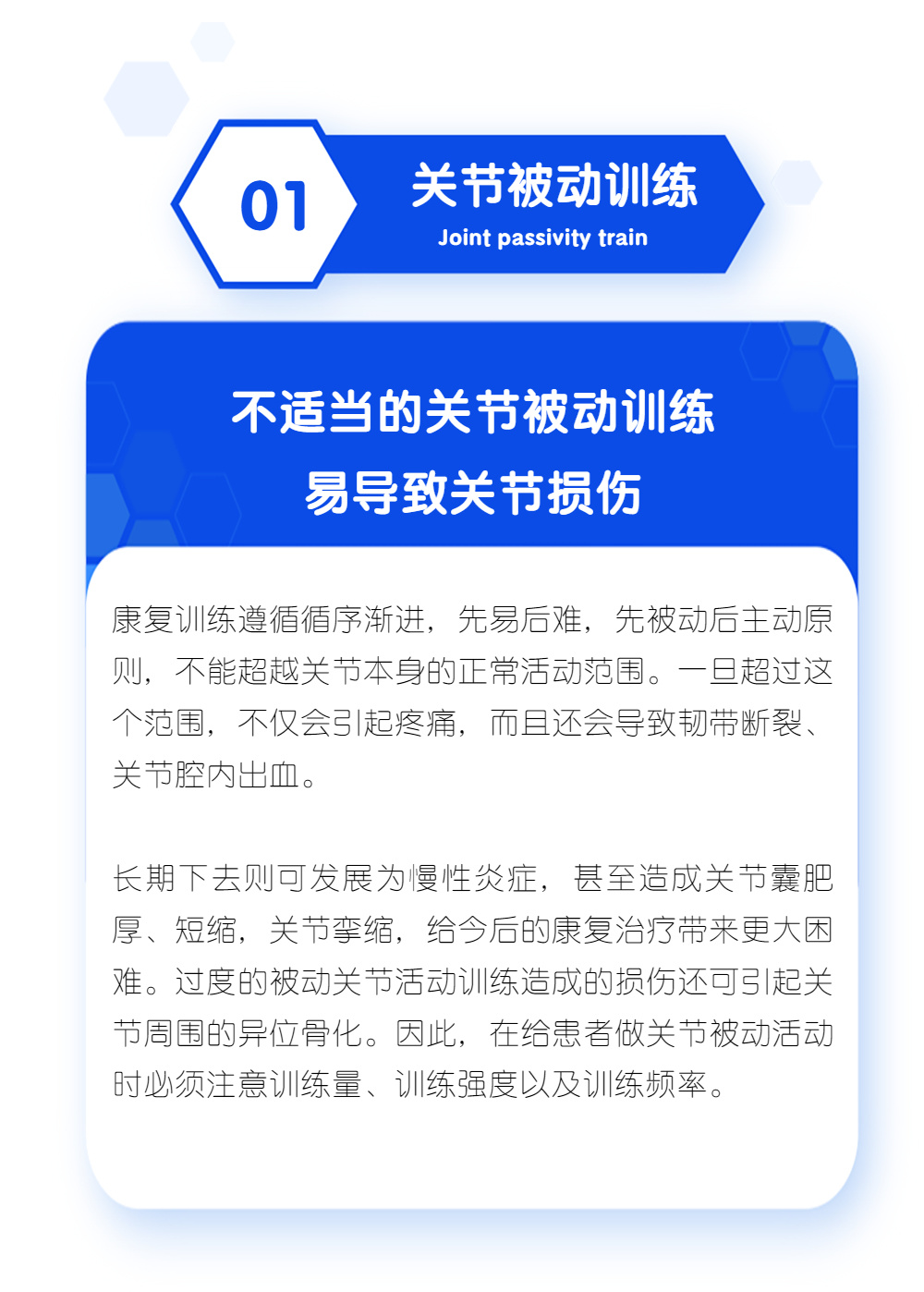 01

关节被动训练

Joint passivity train

不适当的关节被动训练

易导致关节损伤

康复训练遵循循序渐进，先易后难，先被动后主动原则，不能超越关节本身的正常活动范围。一旦超过这个范围，不仅会引起疼痛，而且还会导致韧带断裂、关节腔内出血。

长期下去则可发展为慢性炎症，甚至造成关节囊肥厚、短缩，关节挛缩，给今后的康复治疗带来更大困难。过度的被动关节活动训练造成的损伤还可引起关节周围的异位骨化。因此，在给患者做关节被动活动时必须注意训练量、训练强度以及训练频率。